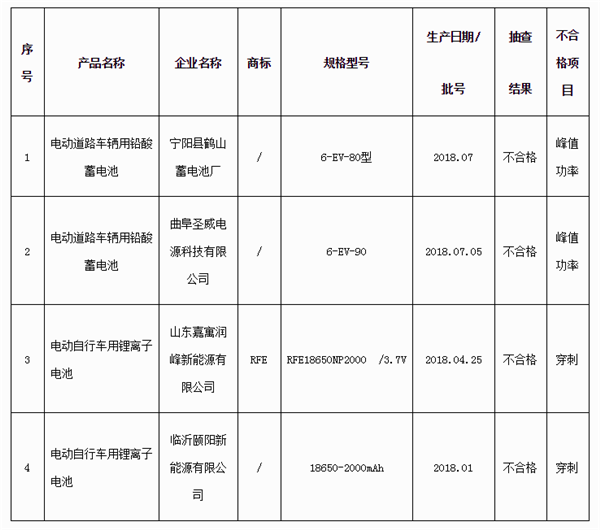 | 序号 | 产品名称 | 企业名称 | 商标 | 规格型号 | 生产日期/批号 | 抽查结果 | 不合格项目 |
|---|---|---|---|---|---|---|---|
| 1 | 电动道路车辆用铅酸蓄电池 | 宁阳县鹤山蓄电池厂 | / | 6-EV-80型 | 2018.07 | 不合格 | 峰值功率 |
| 2 | 电动道路车辆用铅酸蓄电池 | 曲阜圣威电源科技有限公司 | / | 6-EV-90 | 2018.07.05 | 不合格 | 峰值功率 |
| 3 | 电动自行车用锂离子电池 | 山东嘉寓润峰新能源有限公司 | RFE | RFE18650NP2000 /3.7V | 2018.04.25 | 不合格 | 穿刺 |
| 4 | 电动自行车用锂离子电池 | 临沂颐阳新能源有限公司 | / | 18650-2000mAh | 2018.01 | 不合格 | 穿刺 |